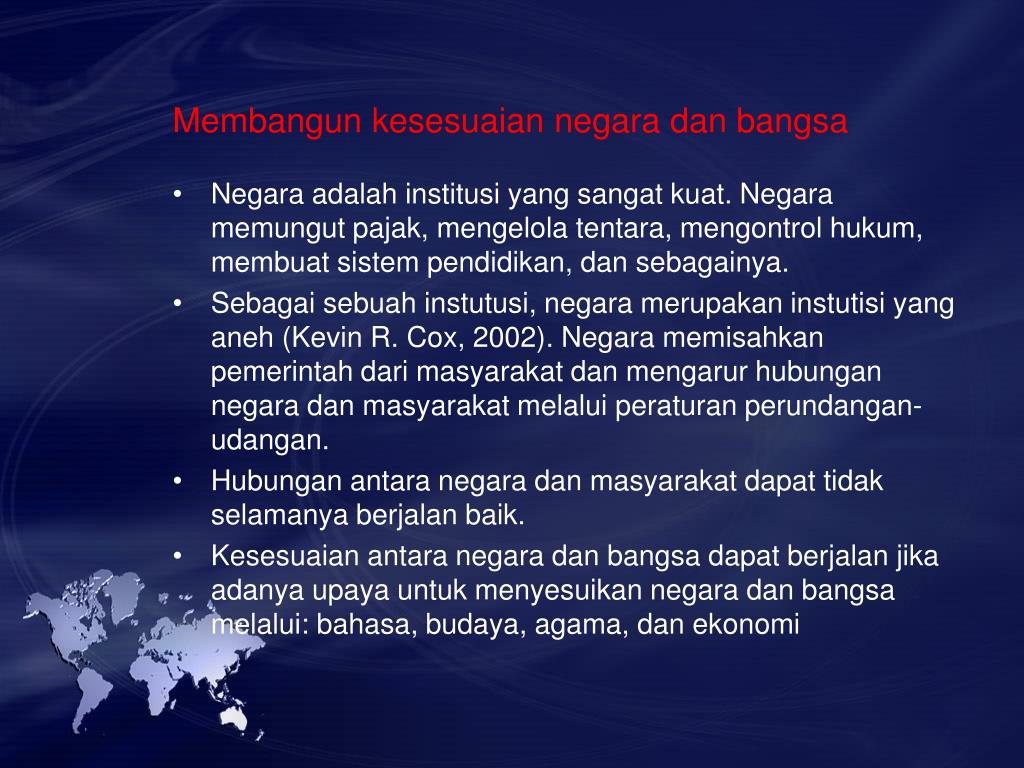 Membangun kesesuaian negara dan bangsa

• Negara adalah institusi yang sangat kuat. Negara memungut pajak, mengelola tentara, mengontrol hukum, membuat sistem pendidikan, dan sebagainya.
• Sebagai sebuah instutusi, negara merupakan instutisi yang aneh (Kevin R. Cox, 2002). Negara memisahkan pemerintah dari masyarakat dan mengarur hubungan negara dan masyarakat melalui peraturan perundangan-udangan.
• Hubungan antara negara dan masyarakat dapat tidak selamanya berjalan baik.
• Kesesuaian antara negara dan bangsa dapat berjalan jika adanya upaya untuk menyesuikan negara dan bangsa melalui: bahasa, budaya, agama, dan ekonomi